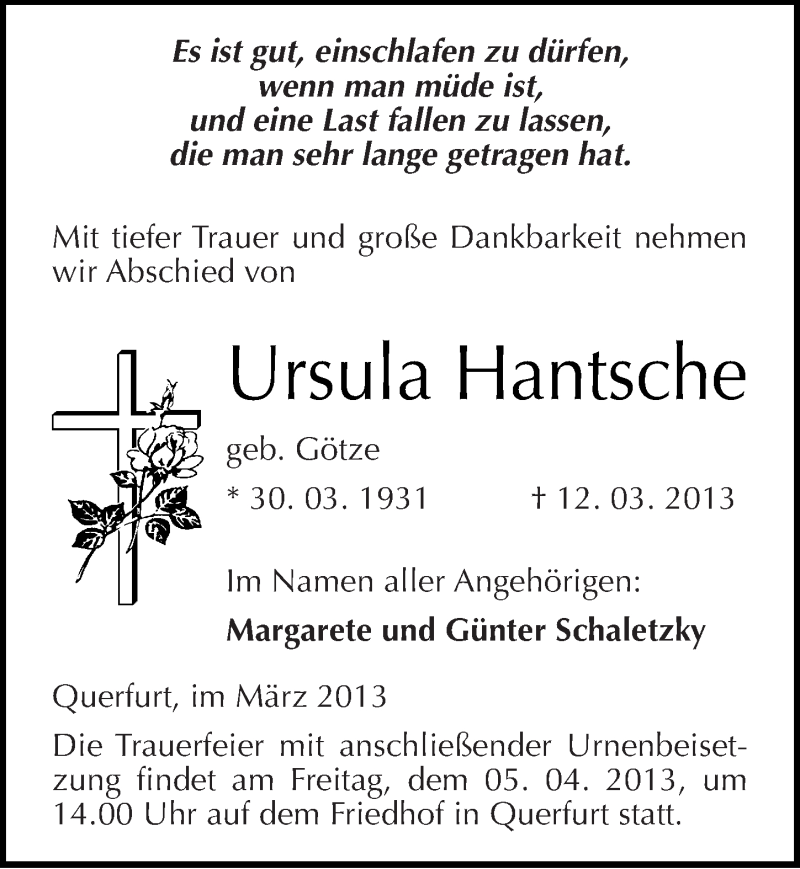 Es ist gut, einschlafen zu dürfen,
wenn man müde ist,
und eine Last fallen zu lassen,
die man sehr lange getragen hat.

Mit tiefer Trauer und große Dankbarkeit nehmen wir Abschied von

Ursula Hantsche

geb. Götze

* 30. 03. 1931 † 12. 03. 2013

Im Namen aller Angehörigen:

Margarete und Günter Schaletzky

Querfurt, im März 2013

Die Trauerfeier mit anschließender Urnenbeisetzung findet am Freitag, dem 05. 04. 2013, um 14.00 Uhr auf dem Friedhof in Querfurt statt.